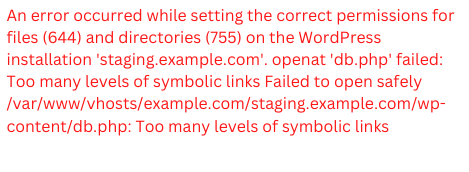 An error occurred while setting the correct permissions for files (644) and directories (755) on the WordPress installation 'staging.example.com'. openat 'db.php' failed: Too many levels of symbolic links Failed to open safely /var/www/vhosts/example.com/staging.example.com/wp-content/db.php: Too many levels of symbolic links